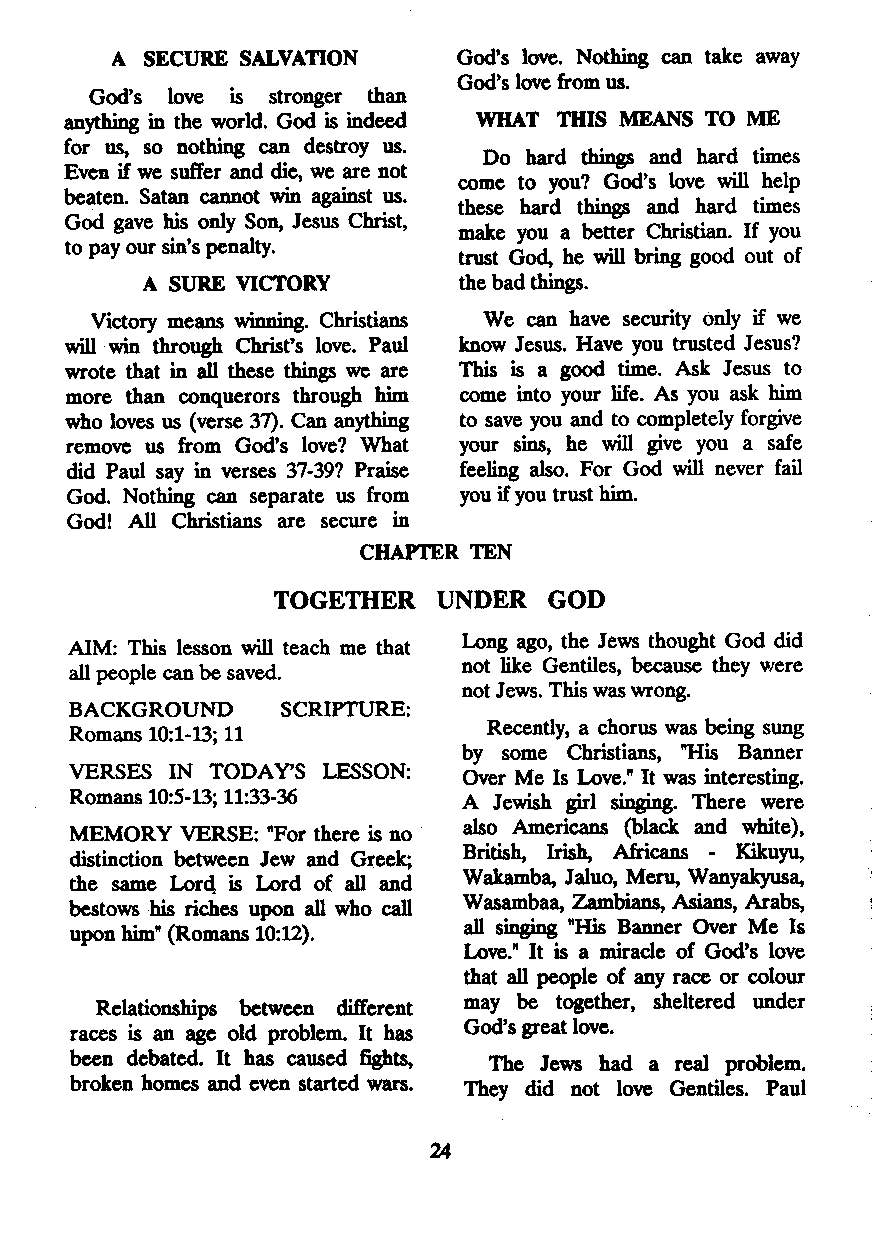 A SECURE SALVATION

God's love is stronger than anything in the world. God is indeed for us, so nothing can destroy us. Even if we suffer and die, we are not beaten. Satan cannot win against us. God gave his only Son, Jesus Christ, to pay our sin's penalty.

A SURE VICTORY

Victory means winning. Christians will win through Christ's love. Paul wrote that in all these things we are more than conquerors through him who loves us (verse 37). Can anything remove us from God's love? What did Paul say in verses 37-39? Praise God. Nothing can separate us from God! All Christians are secure in God's love. Nothing can take away God's love from us.

WHAT THIS MEANS TO ME

Do hard things and hard times come to you? God's love will help these hard things and hard times make you a better Christian. If you trust God, he will bring good out of the bad things.

We can have security only if we know Jesus. Have you trusted Jesus? This is a good time. Ask Jesus to come into your life. As you ask him to save you and to completely forgive your sins, he will give you a safe feeling also. For God will never fail you if you trust him.

CHAPTER TEN

TOGETHER UNDER GOD

AIM: This lesson will teach me that all people can be saved.

BACKGROUND SCRIPTURE: Romans 10:1-13; 11

VERSES IN TODAY'S LESSON: Romans 10:5-13; 11:33-36

MEMORY VERSE: "For there is no distinction between Jew and Greek; the same Lord is Lord of all and bestows his riches upon all who call upon him" (Romans 10:12).

Relationships between different races is an age old problem. It has been debated. It has caused fights, broken homes and even started wars. Long ago, the Jews thought God did not like Gentiles, because they were not Jews. This was wrong.

Recently, a chorus was being sung by some Christians, "His Banner Over Me Is Love." It was interesting. A Jewish girl singing. There were also Americans (black and white), British, Irish, Africans - Kikuyu, Wakamba, Jaluo, Meru, Wanyakyusa, Wasambaa, Zambians, Asians, Arabs, all singing "His Banner Over Me Is Love." It is a miracle of God's love that all people of any race or colour may be together, sheltered under God's great love.

The Jews had a real problem. They did not love Gentiles. Paul

24